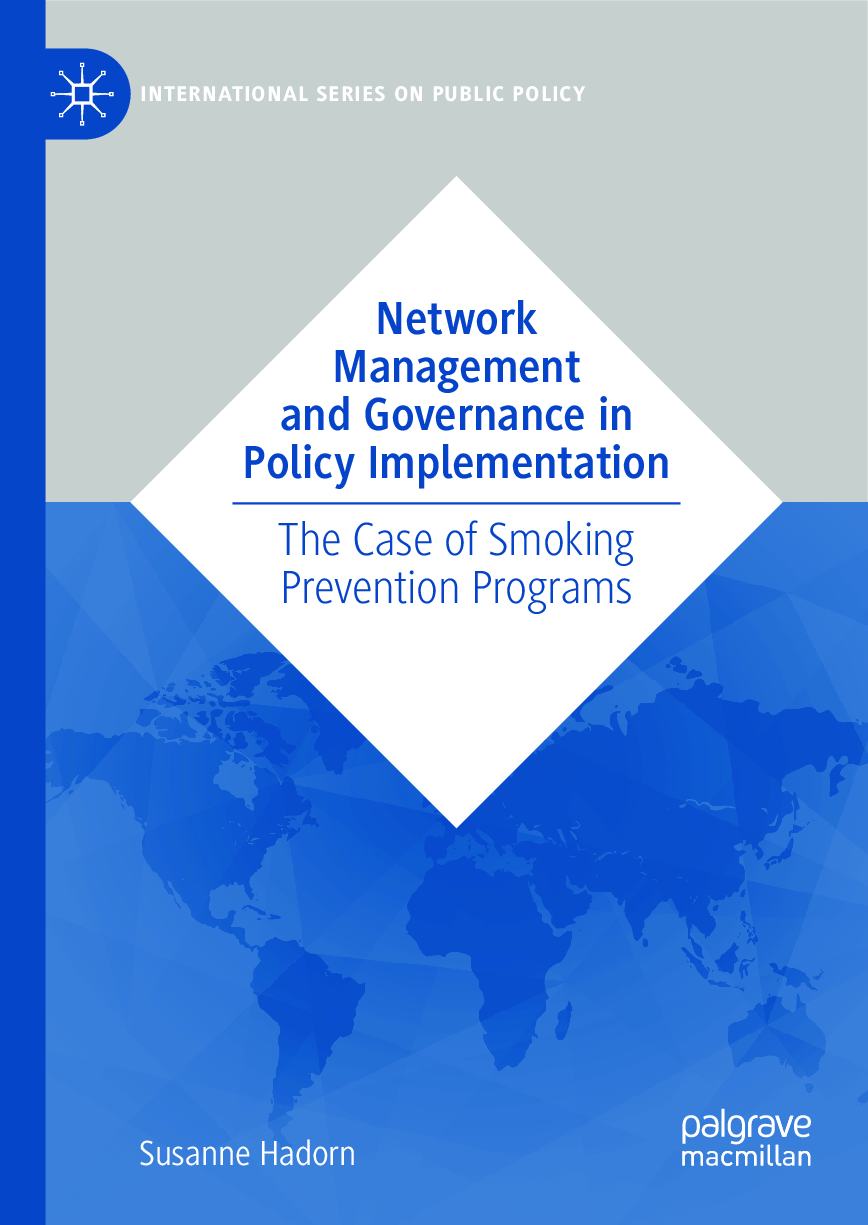 INTERNATIONAL SERIES ON PUBLIC POLICY

Network Management and Governance in Policy Implementation

The Case of Smoking Prevention Programs

Susanne Hadorn

palgrave macmillan